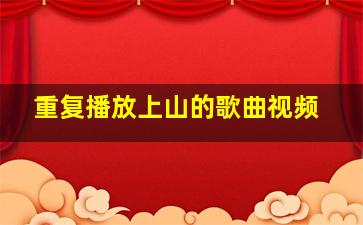 重复播放上山的歌曲视频